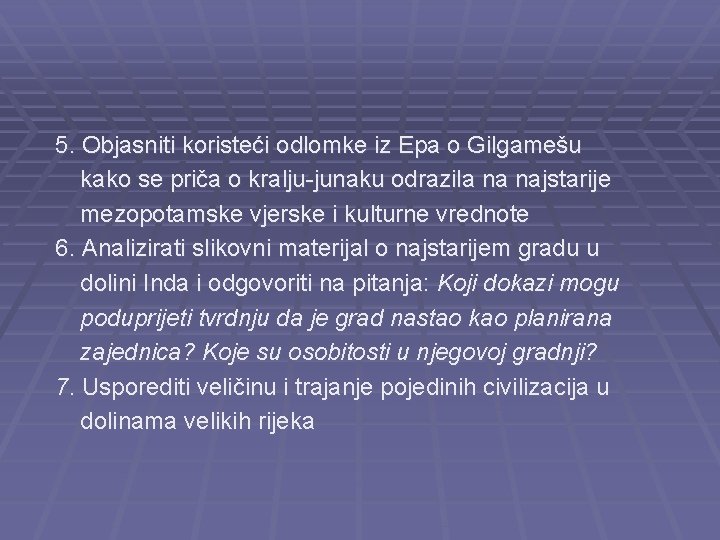 5. Objasniti koristeći odlomke iz Epa o Gilgamešu kako se priča o kralju-junaku odrazila na najstarije mezopotamske vjerske i kulturne vrednote
6. Analizirati slikovni materijal o najstarijem gradu u dolini Inda i odgovoriti na pitanja: Koji dokazi mogu poduprijeti tvrdnju da je grad nastao kao planirana zajednica? Koje su osobitosti u njegovoj gradnji?
7. Usporediti veličinu i trajanje pojedinih civilizacija u dolinama velikih rijeka